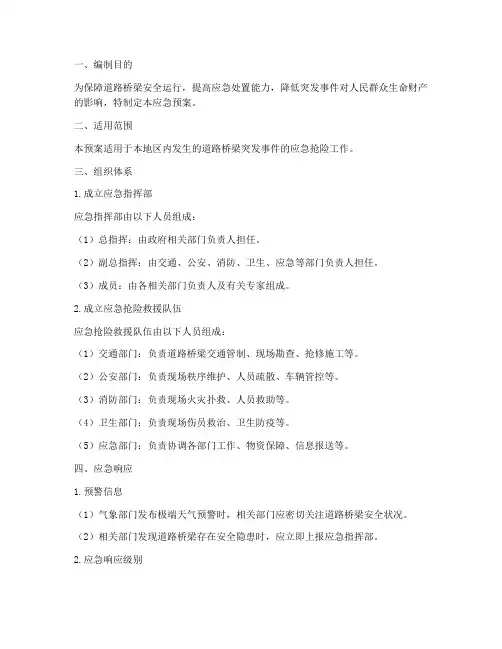 一、编制目的

为保障道路桥梁安全运行，提高应急处置能力，降低突发事件对人民群众生命财产的影响，特制定本应急预案。

二、适用范围

本预案适用于本地区内发生的道路桥梁突发事件的应急抢险工作。

三、组织体系

1. 成立应急指挥部

应急指挥部由以下人员组成：

（1）总指挥：由政府相关部门负责人担任。

（2）副总指挥：由交通、公安、消防、卫生、应急等部门负责人担任。

（3）成员：由各相关部门负责人及有关专家组成。

2. 成立应急抢险救援队伍

应急抢险救援队伍由以下人员组成：

（1）交通部门：负责道路桥梁交通管制、现场勘查、抢修施工等。

（2）公安部门：负责现场秩序维护、人员疏散、车辆管控等。

（3）消防部门：负责现场火灾扑救、人员救助等。

（4）卫生部门：负责现场伤员救治、卫生防疫等。

（5）应急部门：负责协调各部门工作、物资保障、信息报送等。

四、应急响应

1. 预警信息

（1）气象部门发布极端天气预警时，相关部门应密切关注道路桥梁安全状况。

（2）相关部门发现道路桥梁存在安全隐患时，应立即上报应急指挥部。

2. 应急响应级别